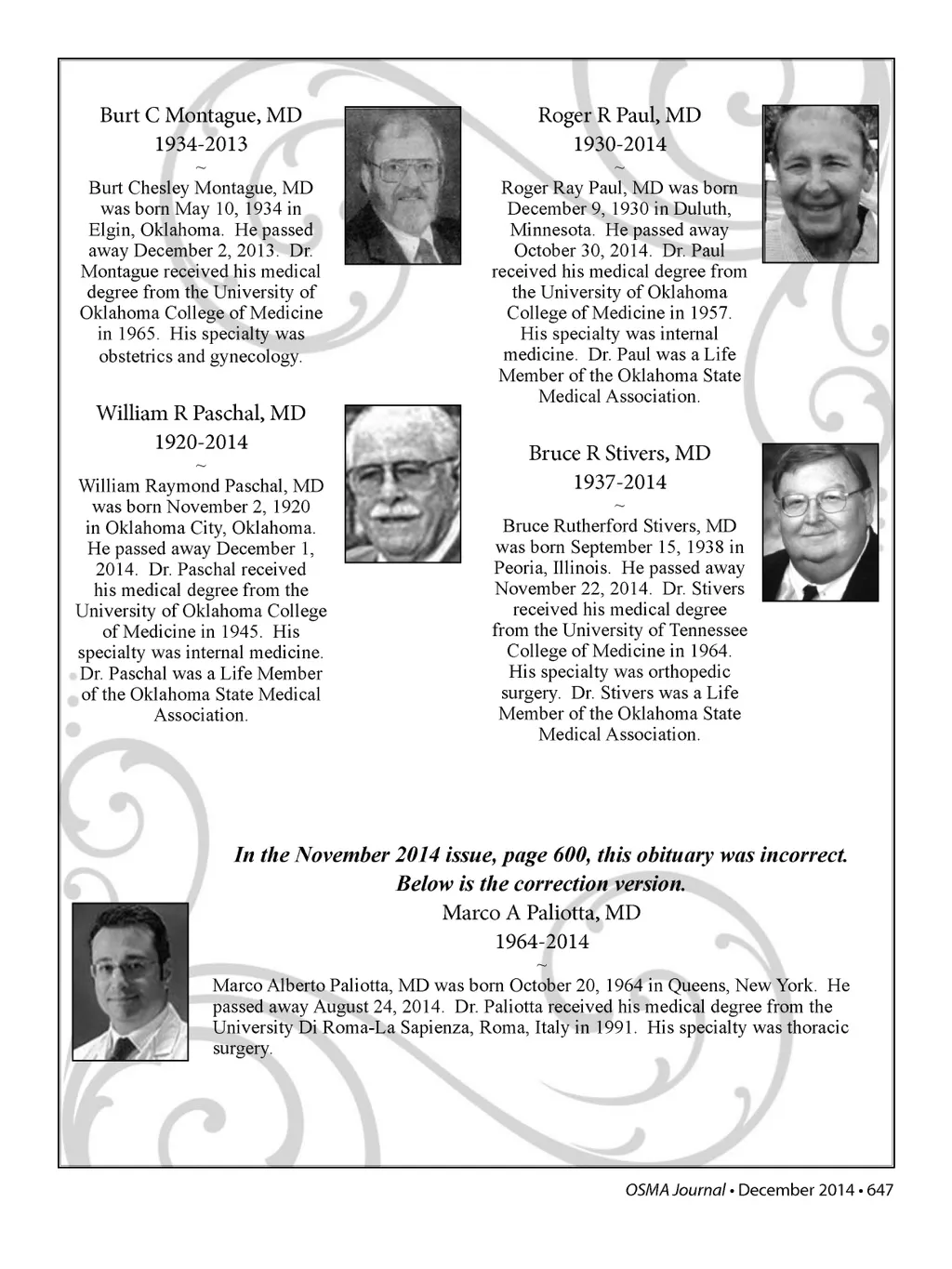 Burt C Montague, MD
1934-2013
~
Burt Chesley Montague, MD was born May 10, 1934 in Elgin, Oklahoma. He passed away December 2, 2013. Dr. Montague received his medical degree from the University of Oklahoma College of Medicine in 1965. His specialty was obstetrics and gynecology.

William R Paschal, MD
1920-2014
~
William Raymond Paschal, MD was born November 2, 1920 in Oklahoma City, Oklahoma. He passed away December 1, 2014. Dr. Paschal received his medical degree from the University of Oklahoma College of Medicine in 1945. His specialty was internal medicine. Dr. Paschal was a Life Member of the Oklahoma State Medical Association.

Roger R Paul, MD
1930-2014
~
Roger Ray Paul, MD was born December 9, 1930 in Duluth, Minnesota. He passed away October 30, 2014. Dr. Paul received his medical degree from the University of Oklahoma College of Medicine in 1957. His specialty was internal medicine. Dr. Paul was a Life Member of the Oklahoma State Medical Association.

Bruce R Stivers, MD
1937-2014
~
Bruce Rutherford Stivers, MD was born September 15, 1938 in Peoria, Illinois. He passed away November 22, 2014. Dr. Stivers received his medical degree from the University of Tennessee College of Medicine in 1964. His specialty was orthopedic surgery. Dr. Stivers was a Life Member of the Oklahoma State Medical Association.

In the November 2014 issue, page 600, this obituary was incorrect. Below is the correction version.

Marco A Paliotta, MD
1964-2014
~
Marco Alberto Paliotta, MD was born October 20, 1964 in Queens, New York. He passed away August 24, 2014. Dr. Paliotta received his medical degree from the University Di Roma-La Sapienza, Roma, Italy in 1991. His specialty was thoracic surgery.

OSMA Journal • December 2014 • 647